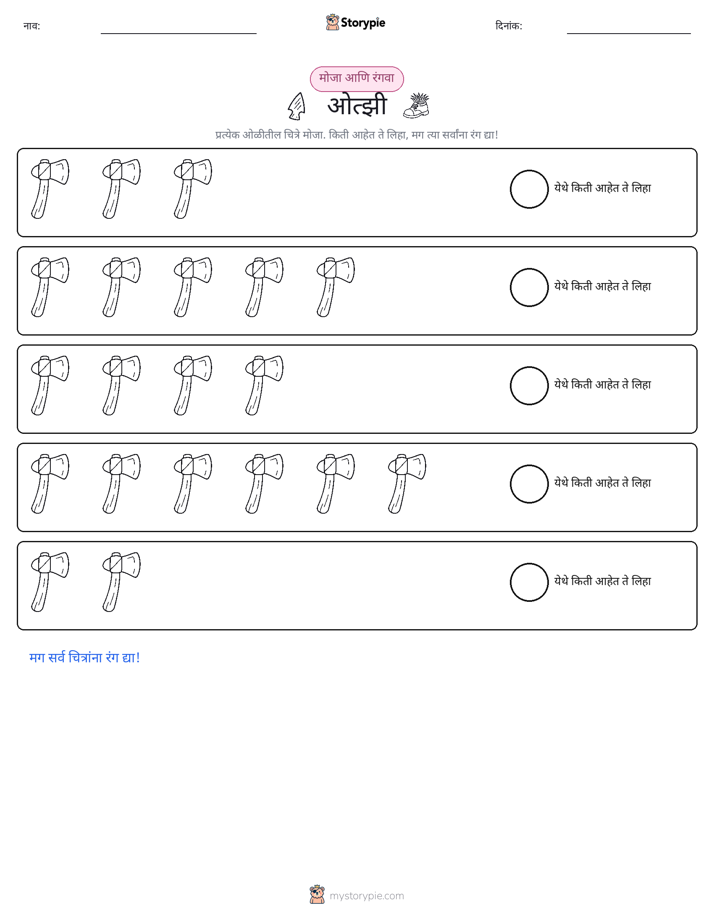 नाव: ____ Storypie दिनांक: ____

मोजा आणि रंगवा

ओत्झी

प्रत्येक ओळीतील चित्रे मोजा. किती आहेत ते लिहा, मग त्या सर्वांना रंग द्या!

येथे किती आहेत ते लिहा

येथे किती आहेत ते लिहा

येथे किती आहेत ते लिहा

येथे किती आहेत ते लिहा

येथे किती आहेत ते लिहा

मग सर्व चित्रांना रंग द्या!

mystorypie.com